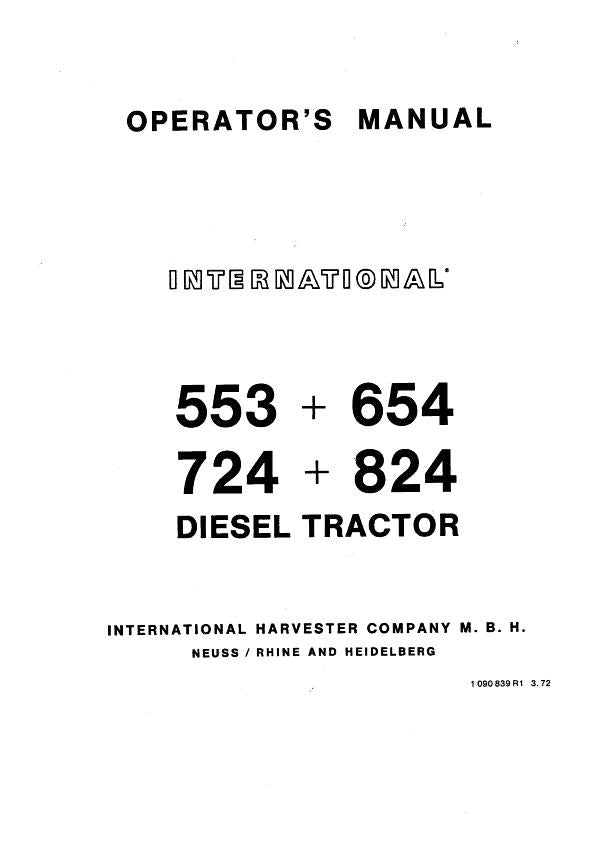 OPERATOR'S MANUAL

INTERNATIONAL

553 + 654
724 + 824
DIESEL TRACTOR

INTERNATIONAL HARVESTER COMPANY M. B. H.
NEUSS / RHINE AND HEIDELBERG

1 090 839 R1 3. 72